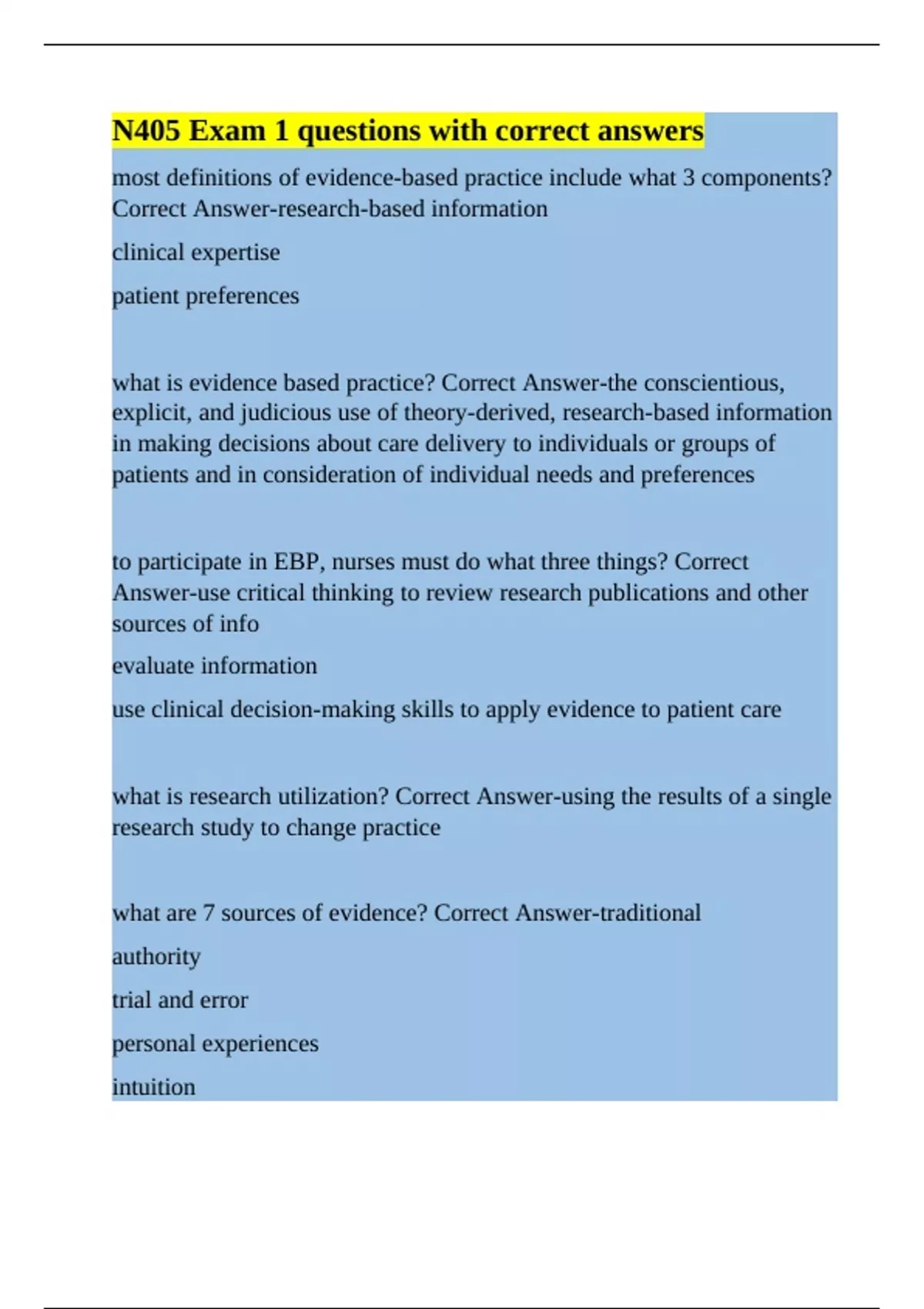 N405 Exam 1 questions with correct answers

most definitions of evidence-based practice include what 3 components? Correct Answer-research-based information

clinical expertise

patient preferences

what is evidence based practice? Correct Answer-the conscientious, explicit, and judicious use of theory-derived, research-based information in making decisions about care delivery to individuals or groups of patients and in consideration of individual needs and preferences

to participate in EBP, nurses must do what three things? Correct Answer-use critical thinking to review research publications and other sources of info

evaluate information

use clinical decision-making skills to apply evidence to patient care

what is research utilization? Correct Answer-using the results of a single research study to change practice

what are 7 sources of evidence? Correct Answer-traditional

authority

trial and error

personal experiences

intuition